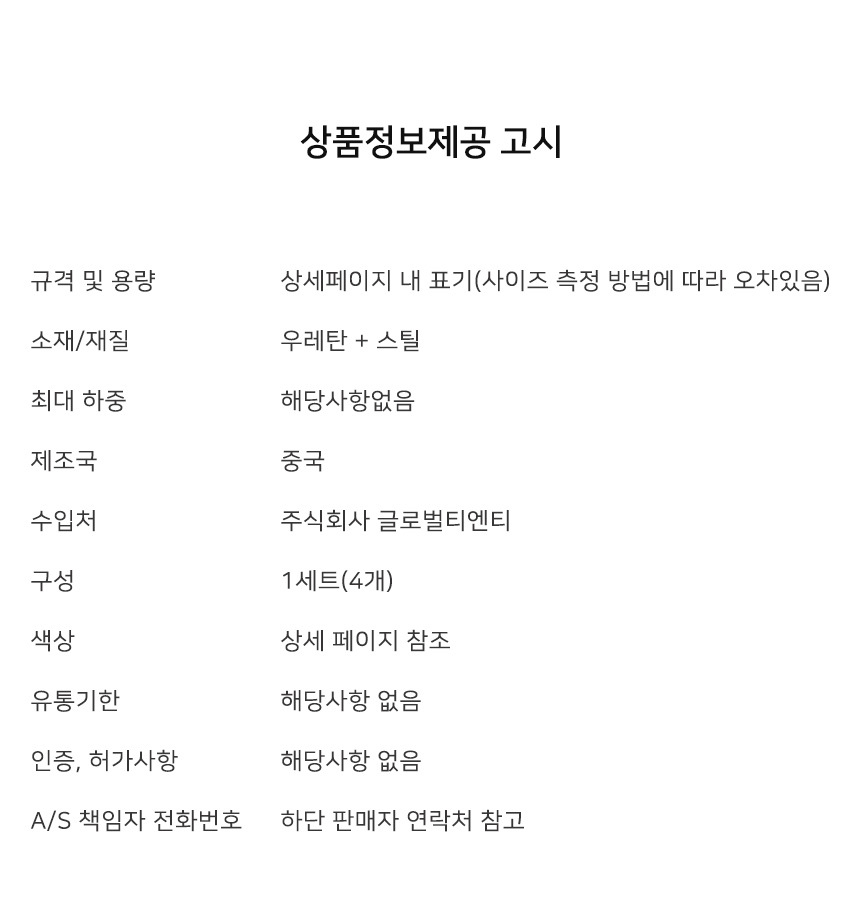 상품정보제공 고시

| | |
|---|---|
| 규격 및 용량 | 상세페이지 내 표기(사이즈 측정 방법에 따라 오차있음) |
| 소재/재질 | 우레탄 + 스틸 |
| 최대 하중 | 해당사항없음 |
| 제조국 | 중국 |
| 수입처 | 주식회사 글로벌티엔티 |
| 구성 | 1세트(4개) |
| 색상 | 상세 페이지 참조 |
| 유통기한 | 해당사항 없음 |
| 인증, 허가사항 | 해당사항 없음 |
| A/S 책임자 전화번호 | 하단 판매자 연락처 참고 |